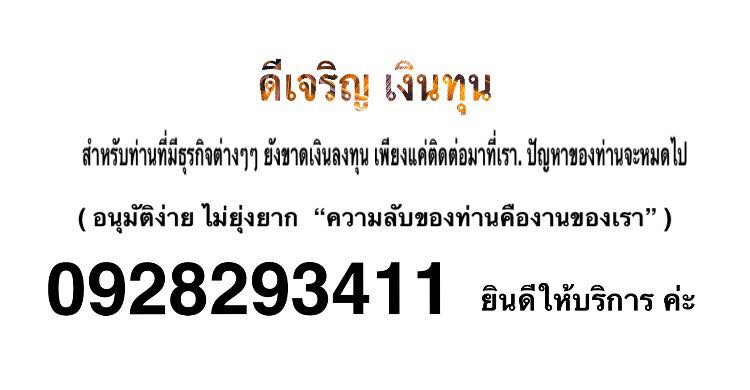 ดีเจริญ เงินทุน

สำหรับท่านที่มีธุรกิจต่างๆๆ ยังขาดเงินลงทุน เพียงแค่ติดต่อมาที่เรา. ปัญหาของท่านจะหมดไป

( อนุมัติง่าย ไม่ยุ่งยาก “ความลับของท่านคืองานของเรา” )

0928293411 ยินดีให้บริการ ค่ะ